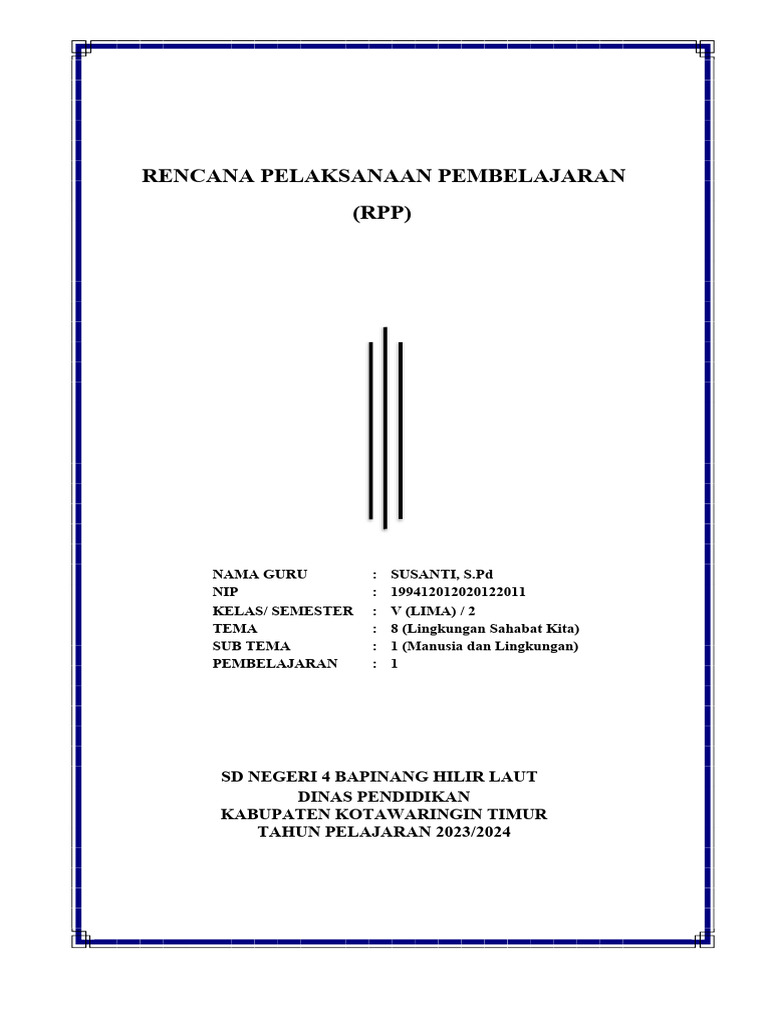 RENCANA PELAKSANAAN PEMBELAJARAN
(RPP)

NAMA GURU : SUSANTI, S.Pd
NIP : 199412012020122011
KELAS/ SEMESTER : V (LIMA) / 2
TEMA : 8 (Lingkungan Sahabat Kita)
SUB TEMA : 1 (Manusia dan Lingkungan)
PEMBELAJARAN : 1

SD NEGERI 4 BAPINANG HILIR LAUT
DINAS PENDIDIKAN
KABUPATEN KOTAWARINGIN TIMUR
TAHUN PELAJARAN 2023/2024